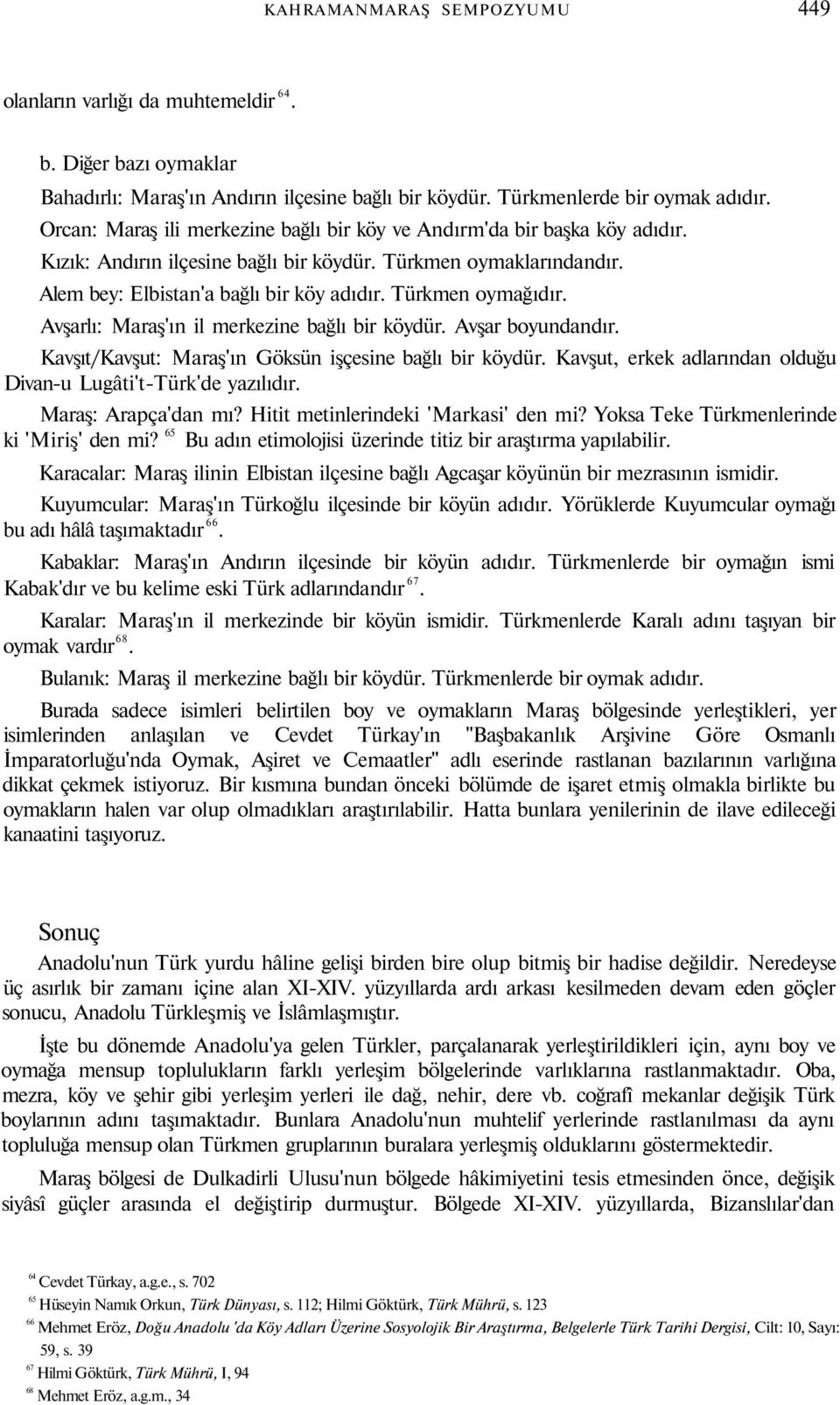 KAHRAMANMARAŞ SEMPOZYUMU 449

olanların varlığı da muhtemeldir $^{64}$.

b. Diğer bazı oymaklar

Bahadırlı: Maraş'ın Andırın ilçesine bağlı bir köydür. Türkmenlerde bir oymak adıdır.

Orcan: Maraş ili merkezine bağlı bir köy ve Andırm'da bir başka köy adıdır.

Kızık: Andırın ilçesine bağlı bir köydür. Türkmen oymaklarındandır.

Alem bey: Elbistan'a bağlı bir köy adıdır. Türkmen oymağıdır.

Avşarlı: Maraş'ın il merkezine bağlı bir köydür. Avşar boyundandır.

Kavşıt/Kavşut: Maraş'ın Göksün işçesine bağlı bir köydür. Kavşut, erkek adlarından olduğu Divan-u Lugâti't-Türk'de yazılıdır.

Maraş: Arapça'dan mı? Hitit metinlerindeki 'Markasi' den mi? Yoksa Teke Türkmenlerinde ki 'Miriş' den mi? $^{65}$ Bu adın etimolojisi üzerinde titiz bir araştırma yapılabilir.

Karacalar: Maraş ilinin Elbistan ilçesine bağlı Agcaşar köyünün bir mezrasının ismidir.

Kuyumcular: Maraş'ın Türkoğlu ilçesinde bir köyün adıdır. Yörüklerde Kuyumcular oymağı bu adı hâlâ taşımaktadır $^{66}$.

Kabaklar: Maraş'ın Andırın ilçesinde bir köyün adıdır. Türkmenlerde bir oymağın ismi Kabak'dır ve bu kelime eski Türk adlarındandır $^{67}$.

Karalar: Maraş'ın il merkezinde bir köyün ismidir. Türkmenlerde Karalı adını taşıyan bir oymak vardır $^{68}$.

Bulanık: Maraş il merkezine bağlı bir köydür. Türkmenlerde bir oymak adıdır.

Burada sadece isimleri belirtilen boy ve oymakların Maraş bölgesinde yerleştikleri, yer isimlerinden anlaşılan ve Cevdet Türkay'ın "Başbakanlık Arşivine Göre Osmanlı İmparatorluğu'nda Oymak, Aşiret ve Cemaatler" adlı eserinde rastlanan bazılarının varlığına dikkat çekmek istiyoruz. Bir kısmına bundan önceki bölümde de işaret etmiş olmakla birlikte bu oymakların halen var olup olmadıkları araştırılabilir. Hatta bunlara yenilerinin de ilave edileceği kanaatini taşıyoruz.

Sonuç

Anadolu'nun Türk yurdu hâline gelişi birden bire olup bitmiş bir hadise değildir. Neredeyse üç asırlık bir zamanı içine alan XI-XIV. yüzyıllarda ardı arkası kesilmeden devam eden göçler sonucu, Anadolu Türkleşmiş ve İslâmlaşmıştır.

İşte bu dönemde Anadolu'ya gelen Türkler, parçalanarak yerleştirildikleri için, aynı boy ve oymağa mensup toplulukların farklı yerleşim bölgelerinde varlıklarına rastlanmaktadır. Oba, mezra, köy ve şehir gibi yerleşim yerleri ile dağ, nehir, dere vb. coğrafî mekanlar değişik Türk boylarının adını taşımaktadır. Bunlara Anadolu'nun muhtelif yerlerinde rastlanılması da aynı topluluğa mensup olan Türkmen gruplarının buralara yerleşmiş olduklarını göstermektedir.

Maraş bölgesi de Dulkadirli Ulusu'nun bölgede hâkimiyetini tesis etmesinden önce, değişik siyâsî güçler arasında el değiştirip durmuştur. Bölgede XI-XIV. yüzyıllarda, Bizanslılar'dan

$^{64}$ Cevdet Türkay, a.g.e., s. 702
$^{65}$ Hüseyin Namık Orkun, Türk Dünyası, s. 112; Hilmi Göktürk, Türk Mührü, s. 123
$^{66}$ Mehmet Eröz, Doğu Anadolu 'da Köy Adları Üzerine Sosyolojik Bir Araştırma, Belgelerle Türk Tarihi Dergisi, Cilt: 10, Sayı: 59, s. 39
$^{67}$ Hilmi Göktürk, Türk Mührü, I, 94
$^{68}$ Mehmet Eröz, a.g.m., 34